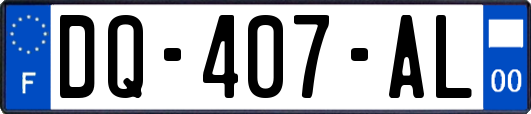 F
DQ-407-AL
00